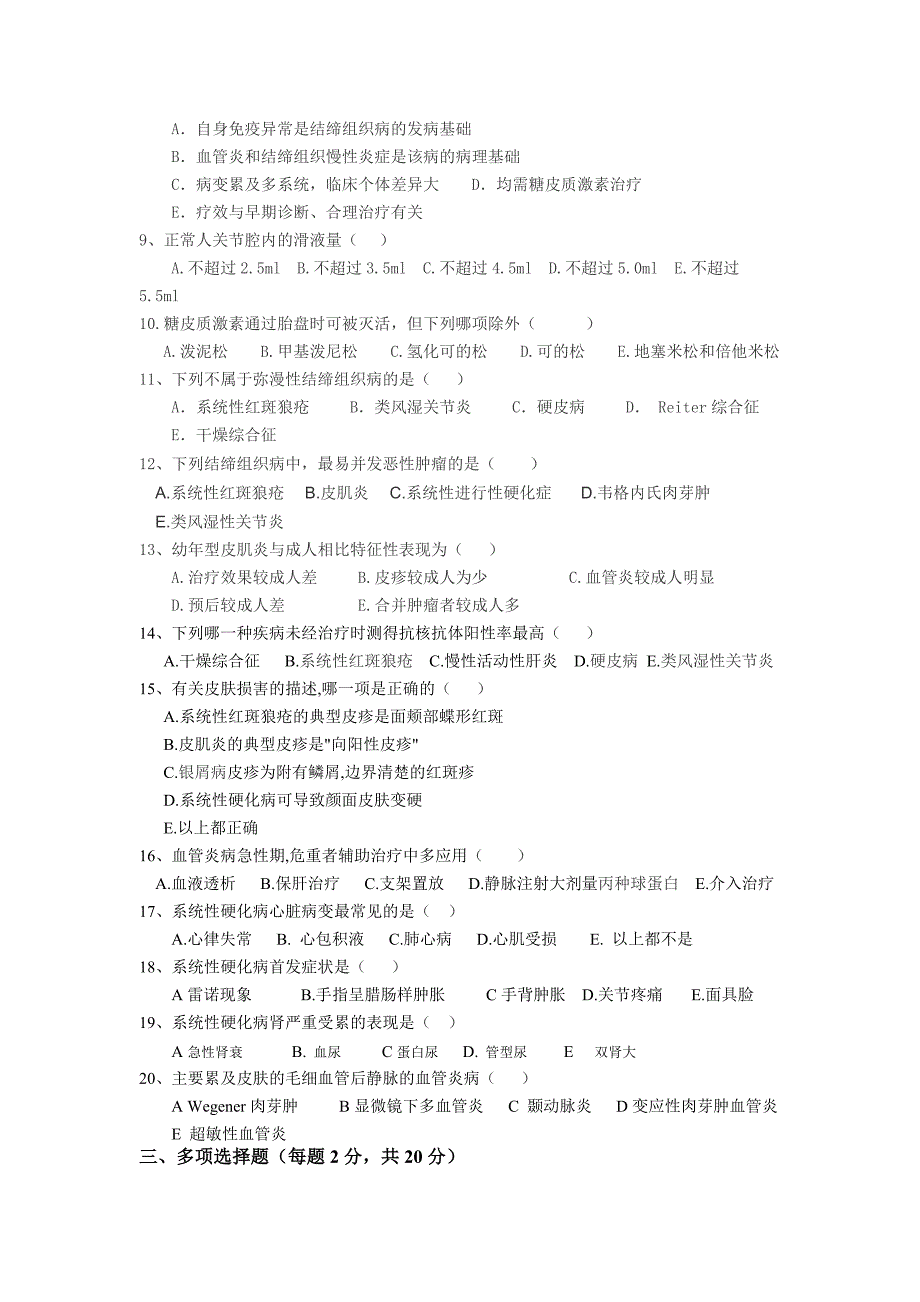 A. 自身免疫异常是结缔组织病的发病基础
B. 血管炎和结缔组织慢性炎症是该病的病理基础
C. 病变累及多系统，临床个体差异大　　D. 均需糖皮质激素治疗
E. 疗效与早期诊断、合理治疗有关
9、正常人关节腔内的滑液量（　）
A.不超过 2.5ml　B.不超过 3.5ml　C.不超过 4.5ml　D.不超过 5.0ml　E.不超过 5.5ml
10.糖皮质激素通过胎盘时可被灭活，但下列哪项除外（　　）
A.泼泥松　B.甲基泼尼松　C.氢化可的松　D.可的松　E.地塞米松和倍他米松
11、下列不属于弥漫性结缔组织病的是（　）
A. 系统性红斑狼疮　B. 类风湿关节炎　C. 硬皮病　D. Reiter 综合征
E. 干燥综合征
12、下列结缔组织病中，最易并发恶性肿瘤的是（　）
A.系统性红斑狼疮　B.皮肌炎　C.系统性进行性硬化症　D.韦格内氏肉芽肿
E.类风湿性关节炎
13、幼年型皮肌炎与成人相比特征性表现为（　）
A.治疗效果较成人差　B.皮疹较成人为少　C.血管炎较成人明显
D.预后较成人差　E.合并肿瘤者较成人多
14、下列哪一种疾病未经治疗时测得抗核抗体阳性率最高（　）
A.干燥综合征　B.系统性红斑狼疮　C.慢性活动性肝炎　D.硬皮病　E.类风湿性关节炎
15、有关皮肤损害的描述,哪一项是正确的（　）
A.系统性红斑狼疮的典型皮疹是面颊部蝶形红斑
B.皮肌炎的典型皮疹是"向阳性皮疹"
C.银屑病皮疹为附有鳞屑,边界清楚的红斑疹
D.系统性硬化病可导致颜面皮肤变硬
E.以上都正确
16、血管炎病急性期,危重者辅助治疗中多应用（　）
A.血液透析　B.保肝治疗　C.支架置放　D.静脉注射大剂量丙种球蛋白　E.介入治疗
17、系统性硬化病心脏病变最常见的是（　）
A.心律失常　B. 心包积液　C.肺心病　D.心肌受损　E. 以上都不是
18、系统性硬化病首发症状是（　）
A 雷诺现象　B.手指呈腊肠样肿胀　C 手背肿胀　D.关节疼痛　E.面具脸
19、系统性硬化病肾严重受累的表现是（　）
A 急性肾衰　B. 血尿　C 蛋白尿　D. 管型尿　E　双肾大
20、主要累及皮肤的毛细血管后静脉的血管炎病（　）
A Wegener 肉芽肿　B 显微镜下多血管炎　C 颞动脉炎　D 变应性肉芽肿血管炎
E 超敏性血管炎
三、多项选择题（每题 2 分，共 20 分）